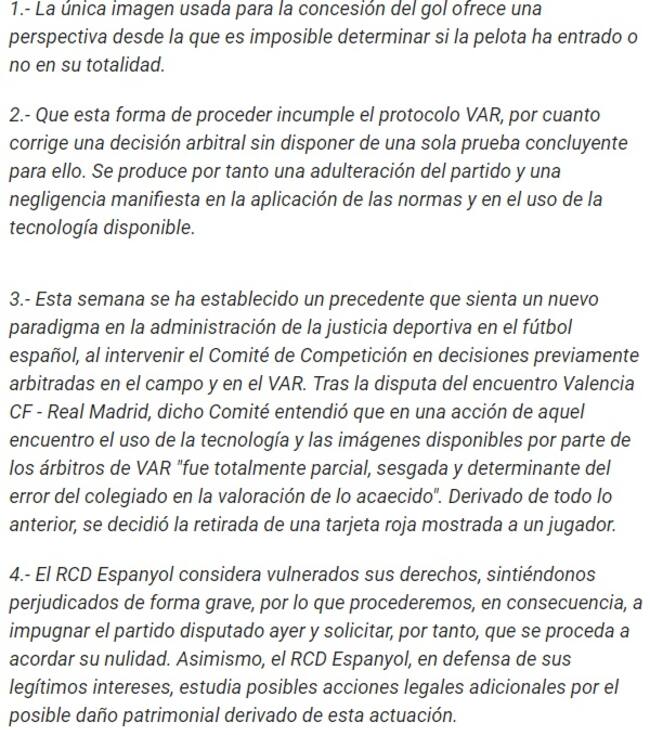 1.- La única imagen usada para la concesión del gol ofrece una perspectiva desde la que es imposible determinar si la pelota ha entrado o no en su totalidad.

2.- Que esta forma de proceder incumple el protocolo VAR, por cuanto corrige una decisión arbitral sin disponer de una sola prueba concluyente para ello. Se produce por tanto una adulteración del partido y una negligencia manifiesta en la aplicación de las normas y en el uso de la tecnología disponible.

3.- Esta semana se ha establecido un precedente que sienta un nuevo paradigma en la administración de la justicia deportiva en el fútbol español, al intervenir el Comité de Competición en decisiones previamente arbitradas en el campo y en el VAR. Tras la disputa del encuentro Valencia CF - Real Madrid, dicho Comité entendió que en una acción de aquel encuentro el uso de la tecnología y las imágenes disponibles por parte de los árbitros de VAR "fue totalmente parcial, sesgada y determinante del error del colegiado en la valoración de lo acaecido". Derivado de todo lo anterior, se decidió la retirada de una tarjeta roja mostrada a un jugador.

4.- El RCD Espanyol considera vulnerados sus derechos, sintiéndonos perjudicados de forma grave, por lo que procederemos, en consecuencia, a impugnar el partido disputado ayer y solicitar, por tanto, que se proceda a acordar su nulidad. Asimismo, el RCD Espanyol, en defensa de sus legítimos intereses, estudia posibles acciones legales adicionales por el posible daño patrimonial derivado de esta actuación.